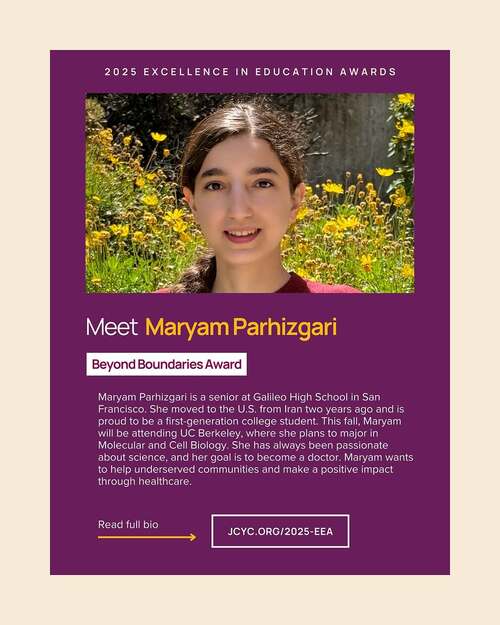 2025 EXCELLENCE IN EDUCATION AWARDS

Meet Maryam Parhizgari

Beyond Boundaries Award

Maryam Parhizgari is a senior at Galileo High School in San Francisco. She moved to the U.S. from Iran two years ago and is proud to be a first-generation college student. This fall, Maryam will be attending UC Berkeley, where she plans to major in Molecular and Cell Biology. She has always been passionate about science, and her goal is to become a doctor. Maryam wants to help underserved communities and make a positive impact through healthcare.

Read full bio

JCYC.ORG/2025-EEA